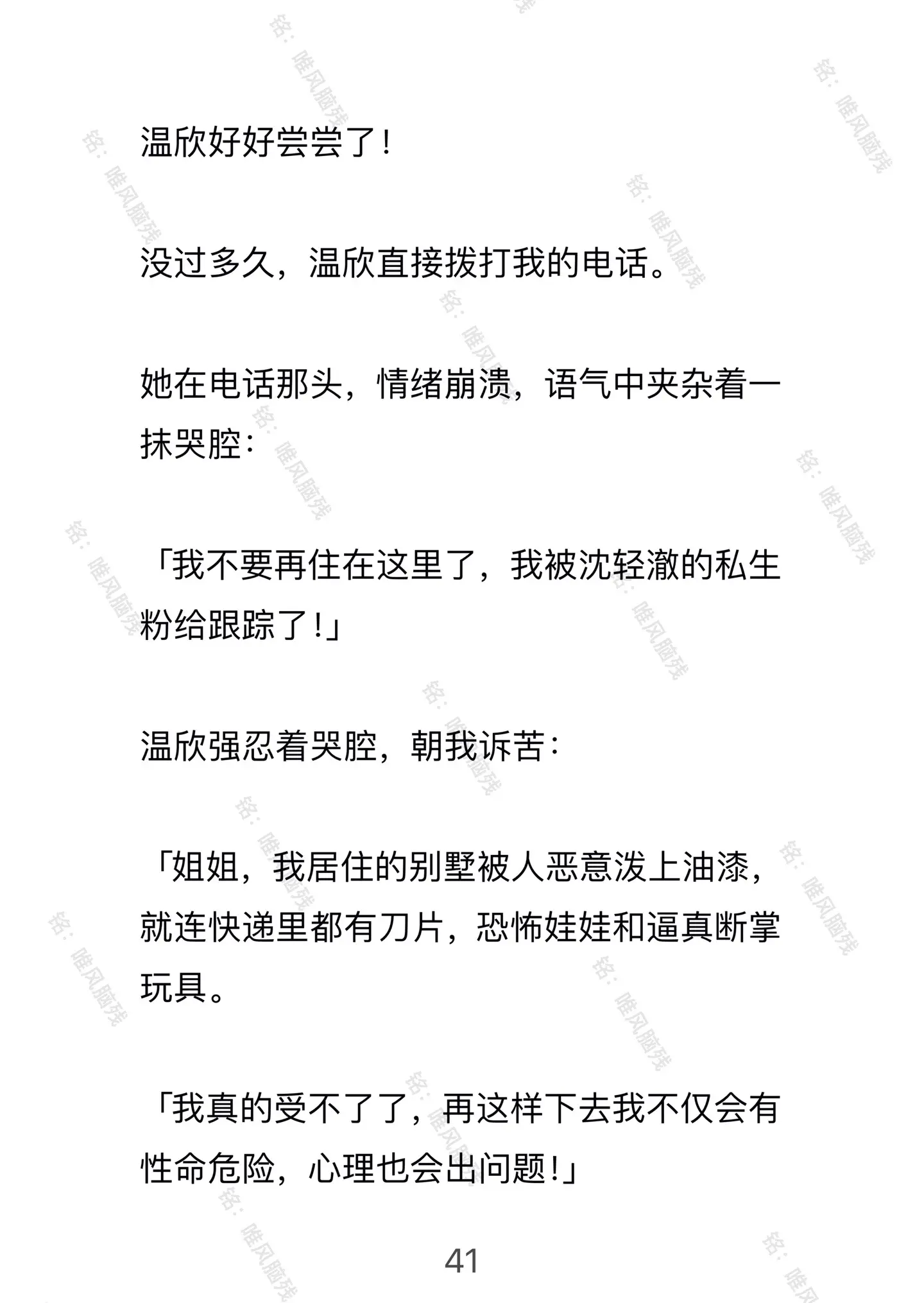 温欣好好尝尝了！

没过多久，温欣直接拨打我的电话。

她在电话那头，情绪崩溃，语气中夹杂着一抹哭腔：

「我不要再住在这里了，我被沈轻澈的私生粉给跟踪了！」

温欣强忍着哭腔，朝我诉苦：

「姐姐，我居住的别墅被人恶意泼上油漆，就连快递里都有刀片，恐怖娃娃和逼真断掌玩具。

「我真的受不了了，再这样下去我不仅会有性命危险，心理也会出问题！」

41

铭：唯风脑残